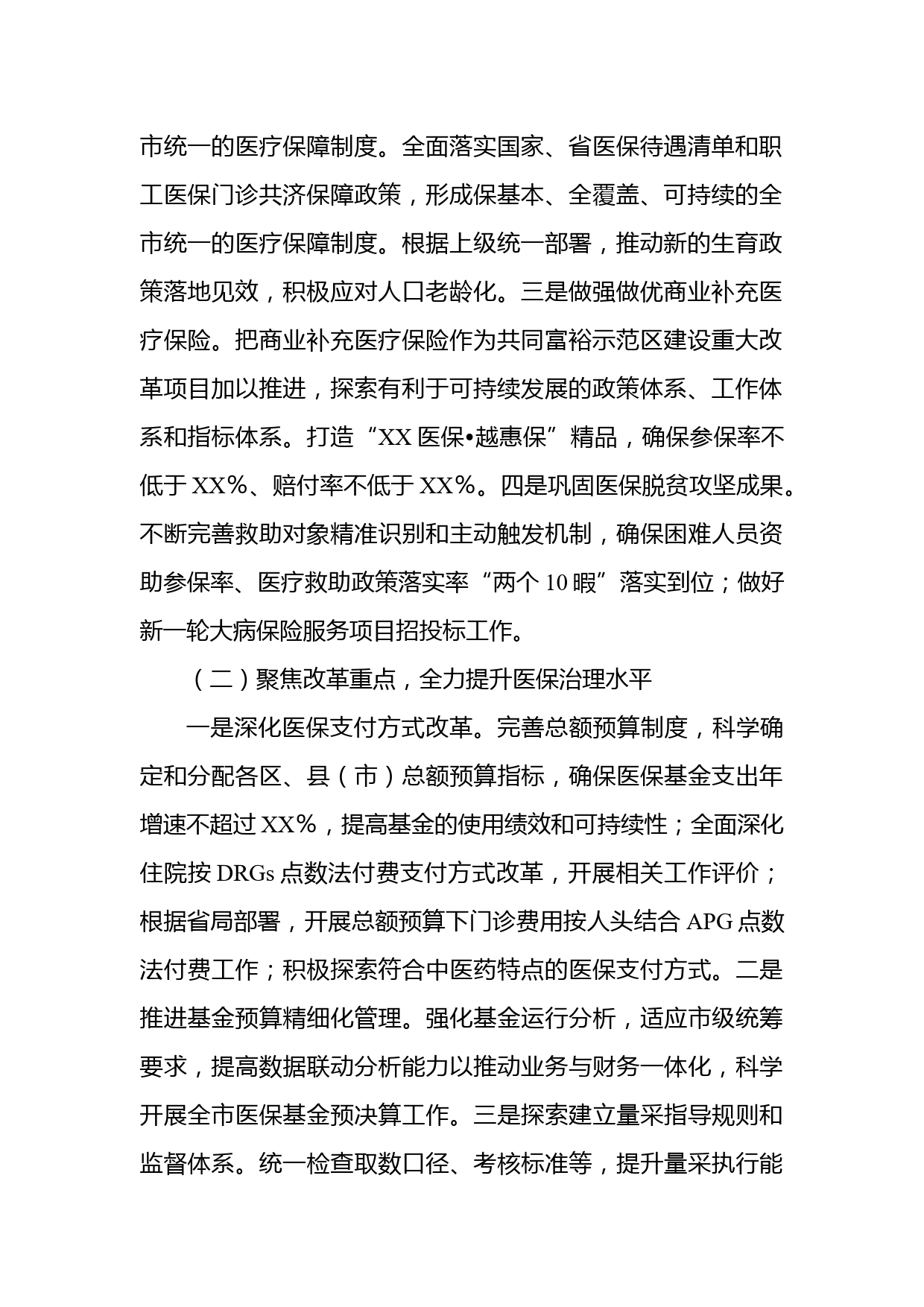 市统一的医疗保障制度。全面落实国家、省医保待遇清单和职工医保门诊共济保障政策，形成保基本、全覆盖、可持续的全市统一的医疗保障制度。根据上级统一部署，推动新的生育政策落地见效，积极应对人口老龄化。三是做强做优商业补充医疗保险。把商业补充医疗保险作为共同富裕示范区建设重大改革项目加以推进，探索有利于可持续发展的政策体系、工作体系和指标体系。打造“XX 医保•越惠保”精品，确保参保率不低于 XX%、赔付率不低于 XX%。四是巩固医保脱贫攻坚成果。不断完善救助对象精准识别和主动触发机制，确保困难人员资助参保率、医疗救助政策落实率“两个 10 暇”落实到位；做好新一轮大病保险服务项目招投标工作。

（二）聚焦改革重点，全力提升医保治理水平

一是深化医保支付方式改革。完善总额预算制度，科学确定和分配各区、县（市）总额预算指标，确保医保基金支出年增速不超过 XX%，提高基金的使用绩效和可持续性；全面深化住院按 DRGs 点数法付费支付方式改革，开展相关工作评价；根据省局部署，开展总额预算下门诊费用按人头结合 APG 点数法付费工作；积极探索符合中医药特点的医保支付方式。二是推进基金预算精细化管理。强化基金运行分析，适应市级统筹要求，提高数据联动分析能力以推动业务与财务一体化，科学开展全市医保基金预决算工作。三是探索建立量采指导规则和监督体系。统一检查取数口径、考核标准等，提升量采执行能